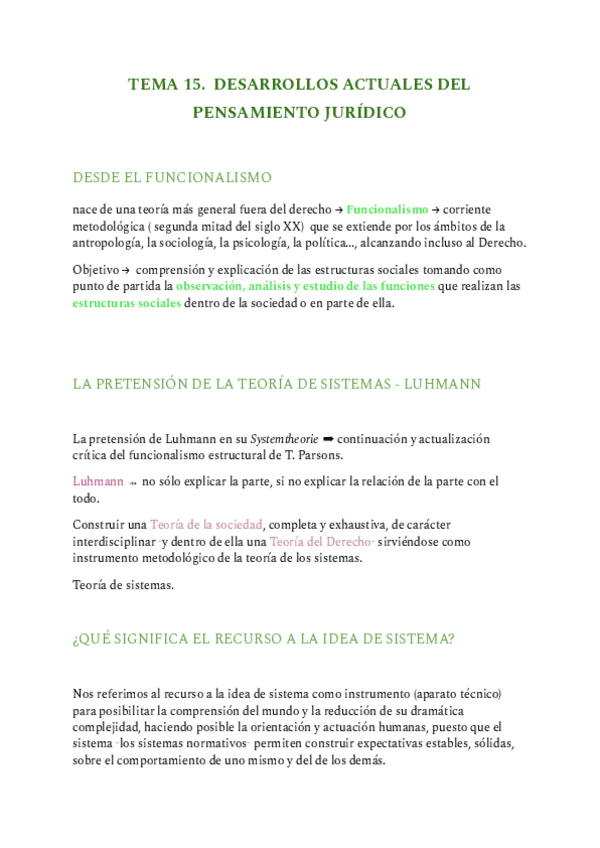 TEMA 15. DESARROLLOS ACTUALES DEL PENSAMIENTO JURÍDICO

DESDE EL FUNCIONALISMO

nace de una teoría más general fuera del derecho → Funcionalismo → corriente metodológica ( segunda mitad del siglo XX) que se extiende por los ámbitos de la antropología, la sociología, la psicología, la política..., alcanzando incluso al Derecho.

Objetivo → comprensión y explicación de las estructuras sociales tomando como punto de partida la observación, análisis y estudio de las funciones que realizan las estructuras sociales dentro de la sociedad o en parte de ella.

LA PRETENSIÓN DE LA TEORÍA DE SISTEMAS - LUHMANN

La pretensión de Luhmann en su Systemtheorie ➡ continuación y actualización crítica del funcionalismo estructural de T. Parsons.

Luhmann → no sólo explicar la parte, si no explicar la relación de la parte con el todo.

Construir una Teoría de la sociedad, completa y exhaustiva, de carácter interdisciplinar -y dentro de ella una Teoría del Derecho- sirviéndose como instrumento metodológico de la teoría de los sistemas.

Teoría de sistemas.

¿QUÉ SIGNIFICA EL RECURSO A LA IDEA DE SISTEMA?

Nos referimos al recurso a la idea de sistema como instrumento (aparato técnico) para posibilitar la comprensión del mundo y la reducción de su dramática complejidad, haciendo posible la orientación y actuación humanas, puesto que el sistema -los sistemas normativos- permiten construir expectativas estables, sólidas, sobre el comportamiento de uno mismo y del de los demás.